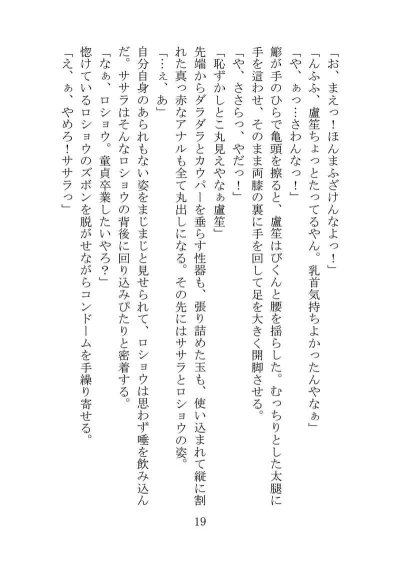 「お、まえっ！ほんまふざけんなよっ！」
「んふふ、盧笙ちょっとたってるやん。乳首気持ちよかったんやなぁ」
「や、ぁっ…さわんなっ！」
簓が手のひらで亀頭を擦ると、盧笙はびくんと腰を揺らした。むっちりとした太腿に手を這わせ、そのまま両膝の裏に手を回して足を大きく開脚させる。
「や、ささらっ、やだっ！」
「恥ずかしとこ丸見えやなぁ盧笙」
先端からダラダラとカウパーを垂らす性器も、張り詰めた玉も、使い込まれて縦に割れた真っ赤なアナルも全て丸出しになる。その先にはササラとロショウの姿。
「…ぇ、あ」
自分自身のあられもない姿をまじまじと見せられて、ロショウは思わず唾を飲み込んだ。ササラはそんなロショウの背後に回り込みぴたりと密着する。
「なぁ、ロショウ。童貞卒業したいやろ？」
惚けているロショウのズボンを脱がせながらコンドームを手繰り寄せる。
「え、ぁ、やめろ！ササラっ」

19